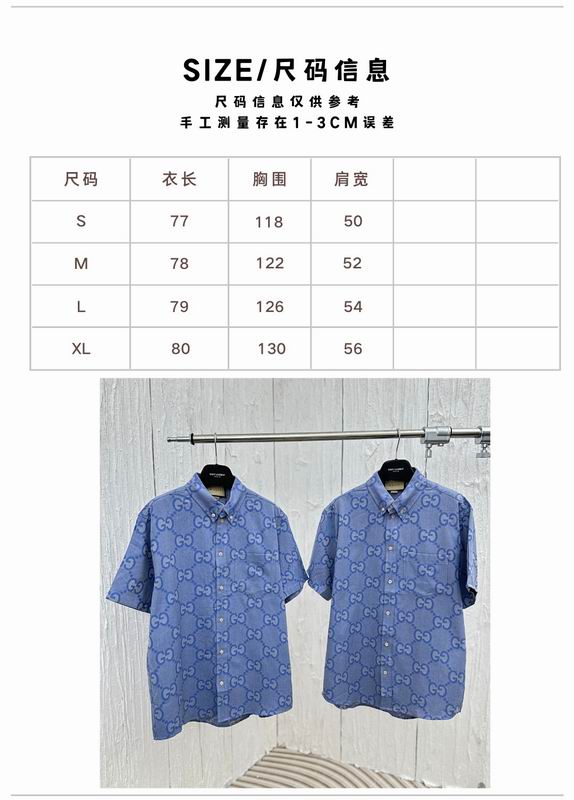 SIZE/尺码信息

尺码信息仅供参考
手工测量存在1-3CM误差

| 尺码 | 衣长 | 胸围 | 肩宽 |  |  |
|---|---|---|---|---|---|
| S | 77 | 118 | 50 |  |  |
| M | 78 | 122 | 52 |  |  |
| L | 79 | 126 | 54 |  |  |
| XL | 80 | 130 | 56 |  |  |